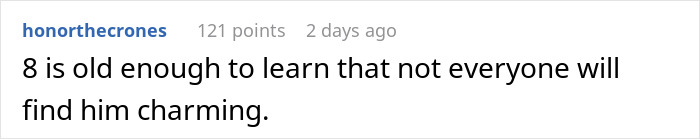 honorthecrones 121 points 2 days ago

8 is old enough to learn that not everyone will find him charming.